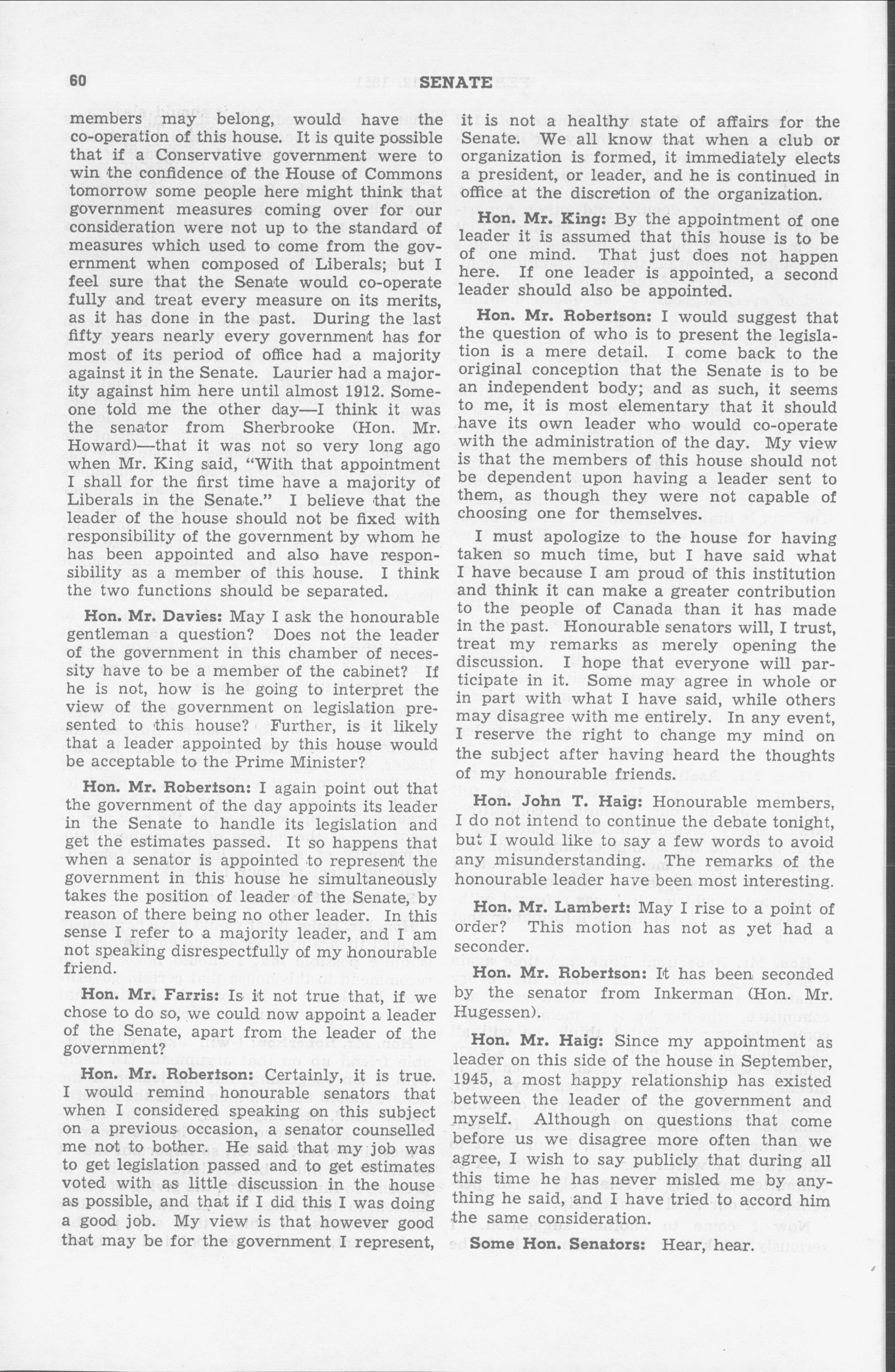 60 SENATE

members may belong, would have the co-operation of this house. It is quite possible that if a Conservative government were to win the confidence of the House of Commons tomorrow some people here might think that government measures coming over for our consideration were not up to the standard of measures which used to come from the government when composed of Liberals; but I feel sure that the Senate would co-operate fully and treat every measure on its merits, as it has done in the past. During the last fifty years nearly every government has for most of its period of office had a majority against it in the Senate. Laurier had a majority against him here until almost 1912. Someone told me the other day—I think it was the senator from Sherbrooke (Hon. Mr. Howard)—that it was not so very long ago when Mr. King said, "With that appointment I shall for the first time have a majority of Liberals in the Senate." I believe that the leader of the house should not be fixed with responsibility of the government by whom he has been appointed and also have responsibility as a member of this house. I think the two functions should be separated.

Hon. Mr. Davies: May I ask the honourable gentleman a question? Does not the leader of the government in this chamber of necessity have to be a member of the cabinet? If he is not, how is he going to interpret the view of the government on legislation presented to this house? Further, is it likely that a leader appointed by this house would be acceptable to the Prime Minister?

Hon. Mr. Robertson: I again point out that the government of the day appoints its leader in the Senate to handle its legislation and get the estimates passed. It so happens that when a senator is appointed to represent the government in this house he simultaneously takes the position of leader of the Senate, by reason of there being no other leader. In this sense I refer to a majority leader, and I am not speaking disrespectfully of my honourable friend.

Hon. Mr. Farris: Is it not true that, if we chose to do so, we could now appoint a leader of the Senate, apart from the leader of the government?

Hon. Mr. Robertson: Certainly, it is true. I would remind honourable senators that when I considered speaking on this subject on a previous occasion, a senator counselled me not to bother. He said that my job was to get legislation passed and to get estimates voted with as little discussion in the house as possible, and that if I did this I was doing a good job. My view is that however good that may be for the government I represent, it is not a healthy state of affairs for the Senate. We all know that when a club or organization is formed, it immediately elects a president, or leader, and he is continued in office at the discretion of the organization.

Hon. Mr. King: By the appointment of one leader it is assumed that this house is to be of one mind. That just does not happen here. If one leader is appointed, a second leader should also be appointed.

Hon. Mr. Robertson: I would suggest that the question of who is to present the legislation is a mere detail. I come back to the original conception that the Senate is to be an independent body; and as such, it seems to me, it is most elementary that it should have its own leader who would co-operate with the administration of the day. My view is that the members of this house should not be dependent upon having a leader sent to them, as though they were not capable of choosing one for themselves.

I must apologize to the house for having taken so much time, but I have said what I have because I am proud of this institution and think it can make a greater contribution to the people of Canada than it has made in the past. Honourable senators will, I trust, treat my remarks as merely opening the discussion. I hope that everyone will participate in it. Some may agree in whole or in part with what I have said, while others may disagree with me entirely. In any event, I reserve the right to change my mind on the subject after having heard the thoughts of my honourable friends.

Hon. John T. Haig: Honourable members, I do not intend to continue the debate tonight, but I would like to say a few words to avoid any misunderstanding. The remarks of the honourable leader have been most interesting.

Hon. Mr. Lambert: May I rise to a point of order? This motion has not as yet had a seconder.

Hon. Mr. Robertson: It has been seconded by the senator from Inkerman (Hon. Mr. Hugessen).

Hon. Mr. Haig: Since my appointment as leader on this side of the house in September, 1945, a most happy relationship has existed between the leader of the government and myself. Although on questions that come before us we disagree more often than we agree, I wish to say publicly that during all this time he has never misled me by anything he said, and I have tried to accord him the same consideration.

Some Hon. Senators: Hear, hear.